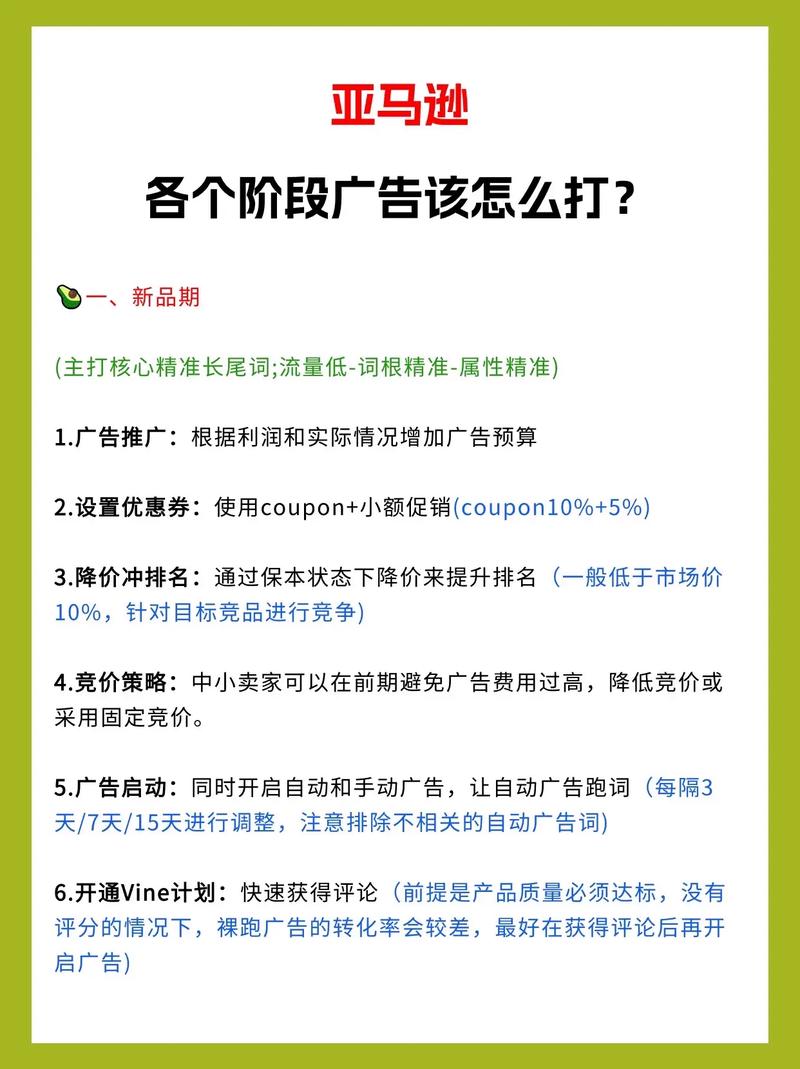 亚马逊

各个阶段广告该怎么打？

一、新品期

(主打核心精准长尾词;流量低-词根精准-属性精准)

1.广告推广：根据利润和实际情况增加广告预算

2.设置优惠券：使用coupon+小额促销(coupon10%+5%)

3.降价冲排名：通过保本状态下降价来提升排名（一般低于市场价10%，针对目标竞品进行竞争)

4.竞价策略：中小卖家可以在前期避免广告费用过高，降低竞价或采用固定竞价。

5.广告启动：同时开启自动和手动广告，让自动广告跑词（每隔3天/7天/15天进行调整，注意排除不相关的自动广告词)

6.开通Vine计划：快速获得评论（前提是产品质量必须达标，没有评分的情况下，裸跑广告的转化率会较差，最好在获得评论后再开启广告)